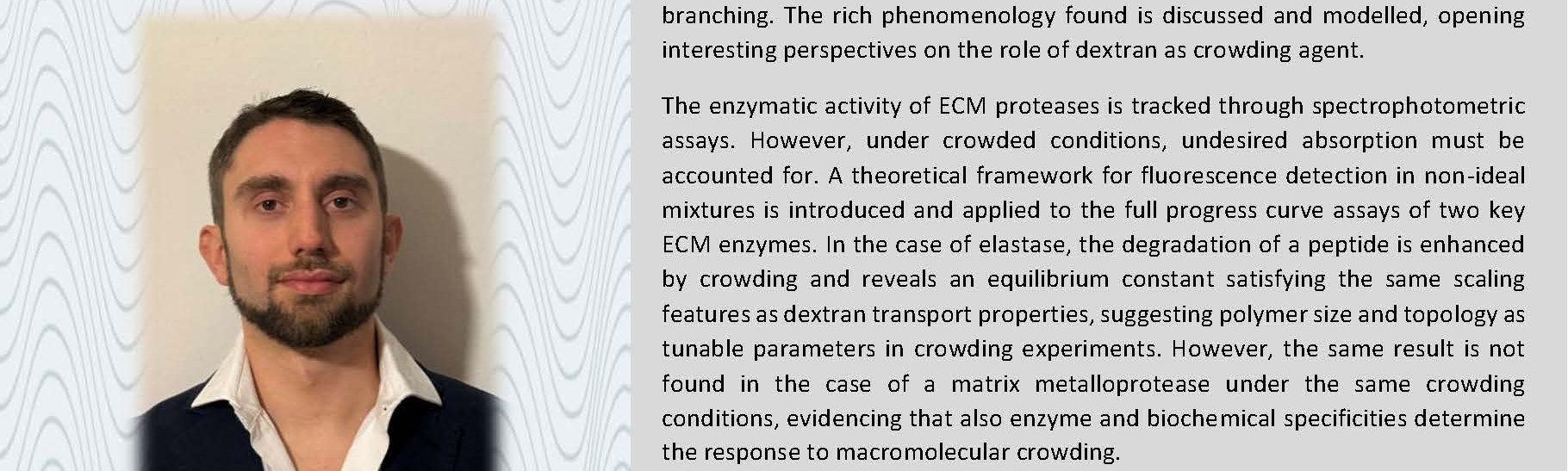 branching. The rich phenomenology found is discussed and modelled, opening interesting perspectives on the role of dextran as crowding agent.

The enzymatic activity of ECM proteases is tracked through spectrophotometric assays. However, under crowded conditions, undesired absorption must be accounted for. A theoretical framework for fluorescence detection in non-ideal mixtures is introduced and applied to the full progress curve assays of two key ECM enzymes. In the case of elastase, the degradation of a peptide is enhanced by crowding and reveals an equilibrium constant satisfying the same scaling features as dextran transport properties, suggesting polymer size and topology as tunable parameters in crowding experiments. However, the same result is not found in the case of a matrix metalloprotease under the same crowding conditions, evidencing that also enzyme and biochemical specificities determine the response to macromolecular crowding.